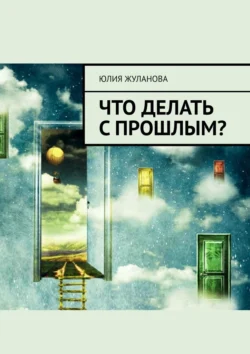 ЮЛИЯ ЖУЛАНОВА

ЧТО ДЕЛАТЬ С ПРОШЛЫМ?